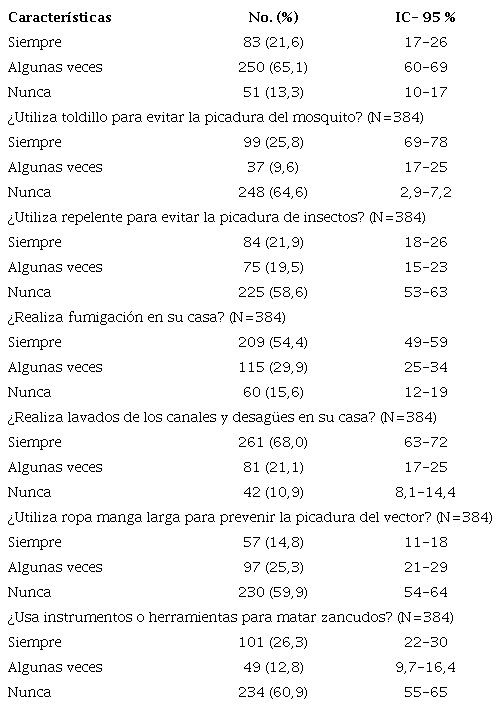 | Características | No. (%) | IC- 95 % |
|---|---|---|
| Siempre | 83 (21,6) | 17-26 |
| Algunas veces | 250 (65,1) | 60-69 |
| Nunca | 51 (13,3) | 10-17 |
| ¿Utiliza toldillo para evitar la picadura del mosquito? (N=384) | | |
| Siempre | 99 (25,8) | 69-78 |
| Algunas veces | 37 (9,6) | 17-25 |
| Nunca | 248 (64,6) | 2,9-7,2 |
| ¿Utiliza repelente para evitar la picadura de insectos? (N=384) | | |
| Siempre | 84 (21,9) | 18-26 |
| Algunas veces | 75 (19,5) | 15-23 |
| Nunca | 225 (58,6) | 53-63 |
| ¿Realiza fumigación en su casa? (N=384) | | |
| Siempre | 209 (54,4) | 49-59 |
| Algunas veces | 115 (29,9) | 25-34 |
| Nunca | 60 (15,6) | 12-19 |
| ¿Realiza lavados de los canales y desagües en su casa? (N=384) | | |
| Siempre | 261 (68,0) | 63-72 |
| Algunas veces | 81 (21,1) | 17-25 |
| Nunca | 42 (10,9) | 8,1-14,4 |
| ¿Utiliza ropa manga larga para prevenir la picadura del vector? (N=384) | | |
| Siempre | 57 (14,8) | 11-18 |
| Algunas veces | 97 (25,3) | 21-29 |
| Nunca | 230 (59,9) | 54-64 |
| ¿Usa instrumentos o herramientas para matar zancudos? (N=384) | | |
| Siempre | 101 (26,3) | 22-30 |
| Algunas veces | 49 (12,8) | 9,7-16,4 |
| Nunca | 234 (60,9) | 55-65 |